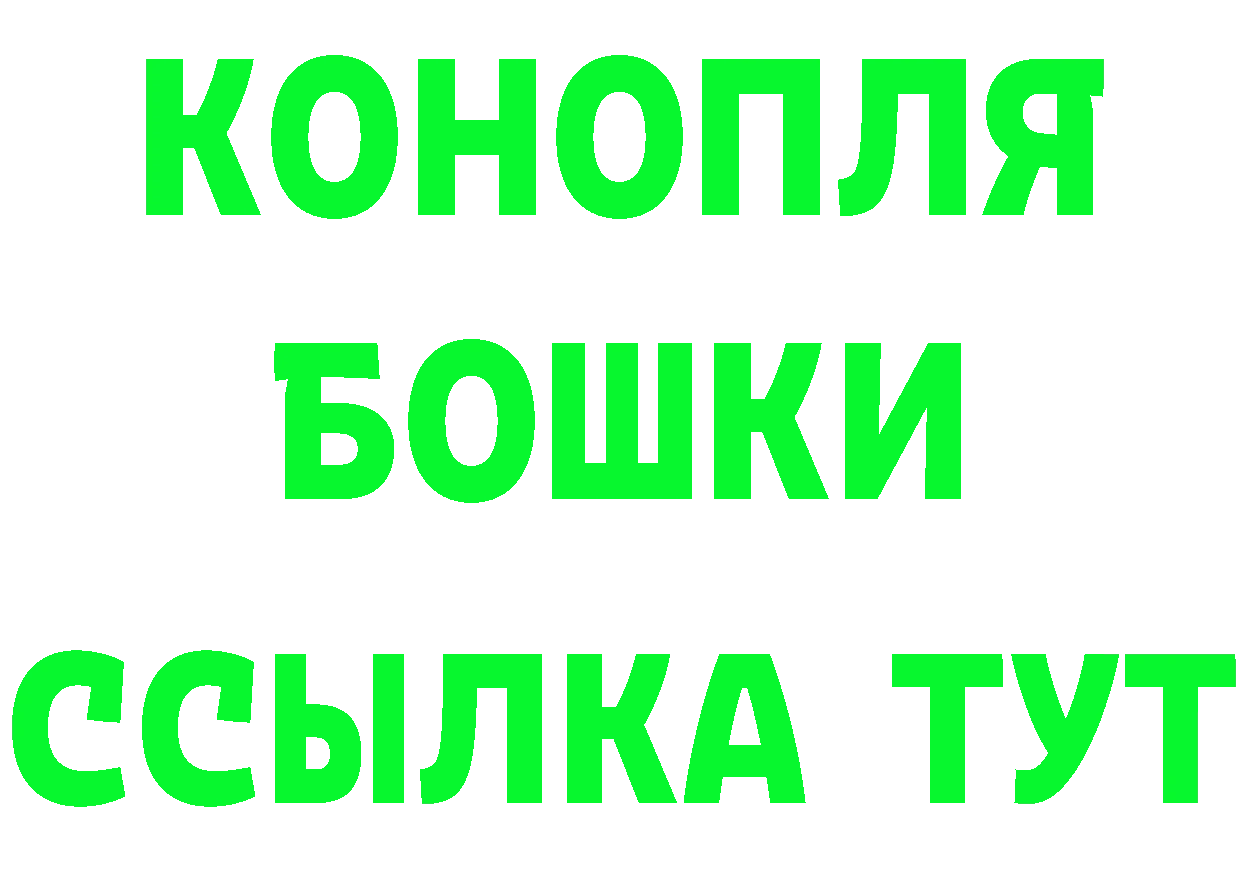 КОНОПЛЯ
БОШКИ
ССЫЛКА ТУТ